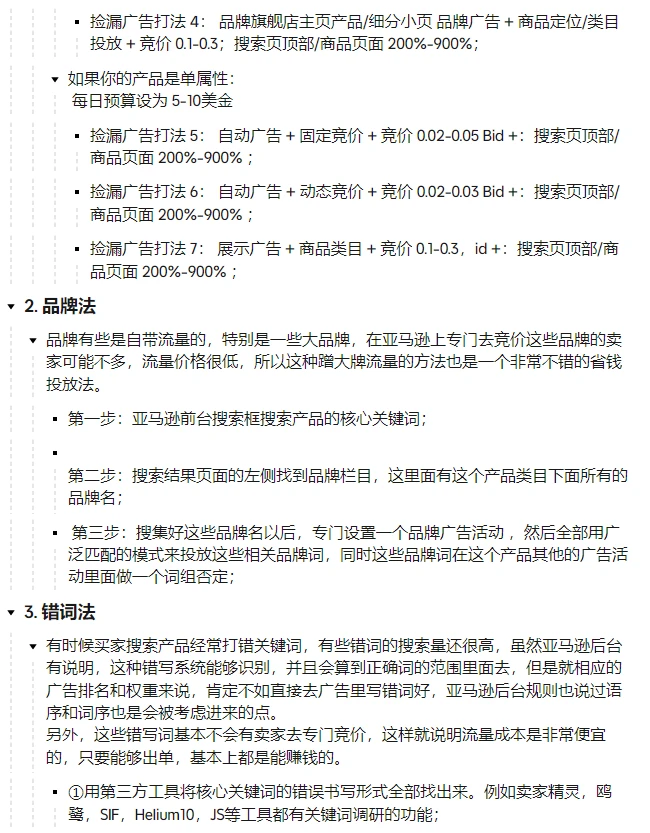 捡漏广告打法 4： 品牌旗舰店主页产品/细分小页 品牌广告 + 商品定位/类目投放 + 竞价 0.1-0.3；搜索页顶部/商品页面 200%-900%；

如果你的产品是单属性：
每日预算设为 5-10美金

捡漏广告打法 5： 自动广告 + 固定竞价 + 竞价 0.02-0.05 Bid +：搜索页顶部/商品页面 200%-900%；

捡漏广告打法 6： 自动广告 + 动态竞价 + 竞价 0.02-0.03 Bid +：搜索页顶部/商品页面 200%-900%；

捡漏广告打法 7： 展示广告 + 商品类目 + 竞价 0.1-0.3，id +：搜索页顶部/商品页面 200%-900%；

2. 品牌法

品牌有些是自带流量的，特别是一些大品牌，在亚马逊上专门去竞价这些品牌的卖家可能不多，流量价格很低，所以这种蹭大牌流量的方法也是一个非常不错的省钱投放法。

第一步：亚马逊前台搜索框搜索产品的核心关键词；

第二步：搜索结果页面的左侧找到品牌栏目，这里面有这个产品类目下面所有的品牌名；

第三步：搜集好这些品牌名以后，专门设置一个品牌广告活动，然后全部用广泛匹配的模式来投放这些相关品牌词，同时这些品牌词在这个产品其他的广告活动里面做一个词组否定；

3. 错词法

有时候买家搜索产品经常打错关键词，有些错词的搜索量还很高，虽然亚马逊后台有说明，这种错写系统能够识别，并且会算到正确词的范围里面去，但是就相应的广告排名和权重来说，肯定不如直接去广告里写错词好，亚马逊后台规则也说过语序和词序也是会被考虑进来的点。
另外，这些错写词基本不会有卖家去专门竞价，这样就说明流量成本是非常便宜的，只要能够出单，基本上都是能赚钱的。

①用第三方工具将核心关键词的错误书写形式全部找出来。例如卖家精灵，鸥鹭，SIF，Helium10，JS等工具都有关键词调研的功能；